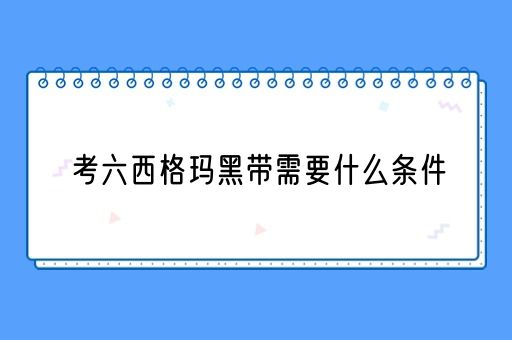 考六西格玛黑带需要什么条件